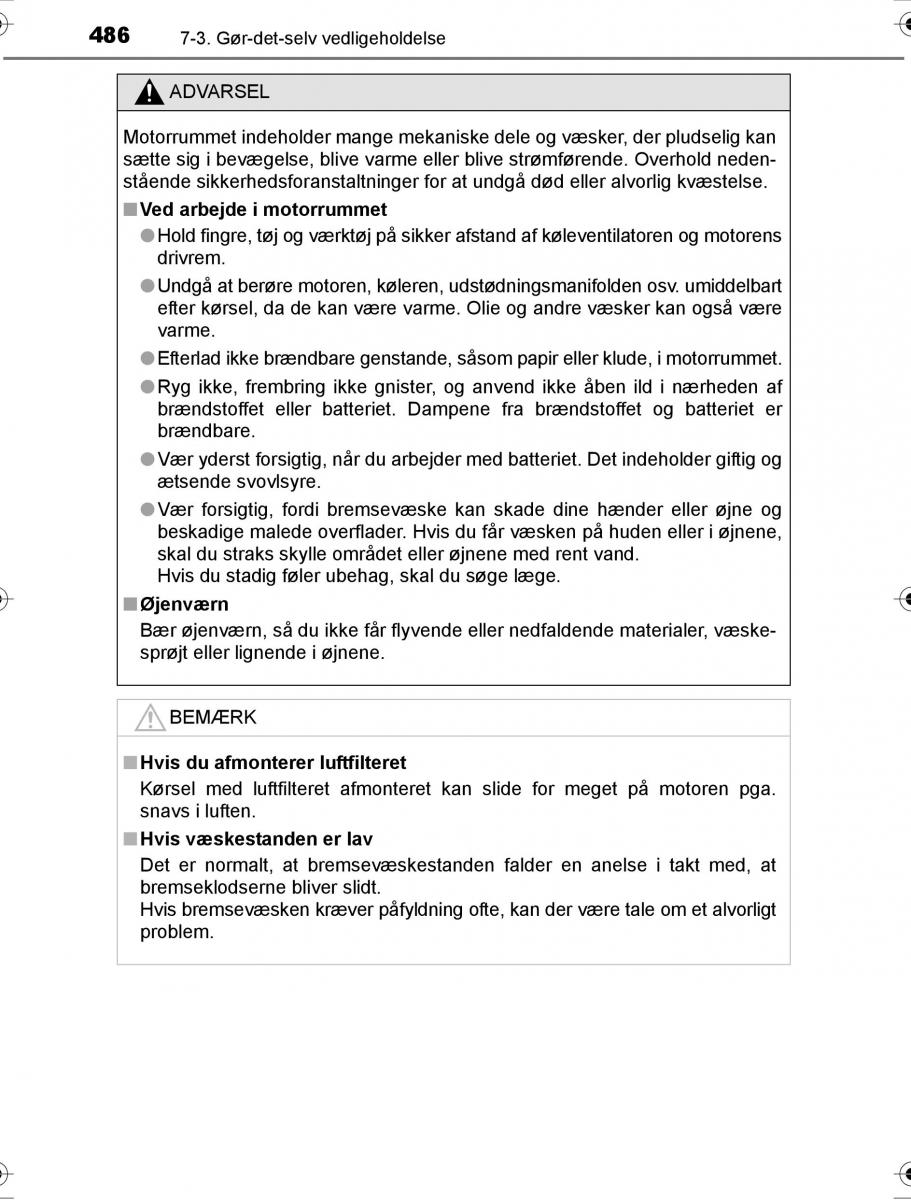 486 7-3. Gør-det-selv vedligeholdelse

ADVARSEL

Motorrummet indeholder mange mekaniske dele og væsker, der pludselig kan sætte sig i bevægelse, blive varme eller blive strømførende. Overhold nedenstående sikkerhedsforanstaltninger for at undgå død eller alvorlig kvæstelse.

■ Ved arbejde i motorrummet

● Hold fingre, tøj og værktøj på sikker afstand af køleventilatoren og motorens drivrem.

● Undgå at berøre motoren, køleren, udstødningsmanifolden osv. umiddelbart efter kørsel, da de kan være varme. Olie og andre væsker kan også være varme.

● Efterlad ikke brændbare genstande, såsom papir eller klude, i motorrummet.

● Ryg ikke, frembring ikke gnister, og anvend ikke åben ild i nærheden af brændstoffet eller batteriet. Dampene fra brændstoffet og batteriet er brændbare.

● Vær yderst forsigtig, når du arbejder med batteriet. Det indeholder giftig og ætsende svovlsyre.

● Vær forsigtig, fordi bremsevæske kan skade dine hænder eller øjne og beskadige malede overflader. Hvis du får væsken på huden eller i øjnene, skal du straks skylle området eller øjnene med rent vand.
Hvis du stadig føler ubehag, skal du søge læge.

■ Øjenværn

Bær øjenværn, så du ikke får flyvende eller nedfaldende materialer, væskesprøjt eller lignende i øjnene.

BEMÆRK

■ Hvis du afmonterer luftfilteret

Kørsel med luftfilteret afmonteret kan slide for meget på motoren pga. snavs i luften.

■ Hvis væskestanden er lav

Det er normalt, at bremsevæskestanden falder en anelse i takt med, at bremseklodserne bliver slidt.
Hvis bremsevæsken kræver påfyldning ofte, kan der være tale om et alvorligt problem.